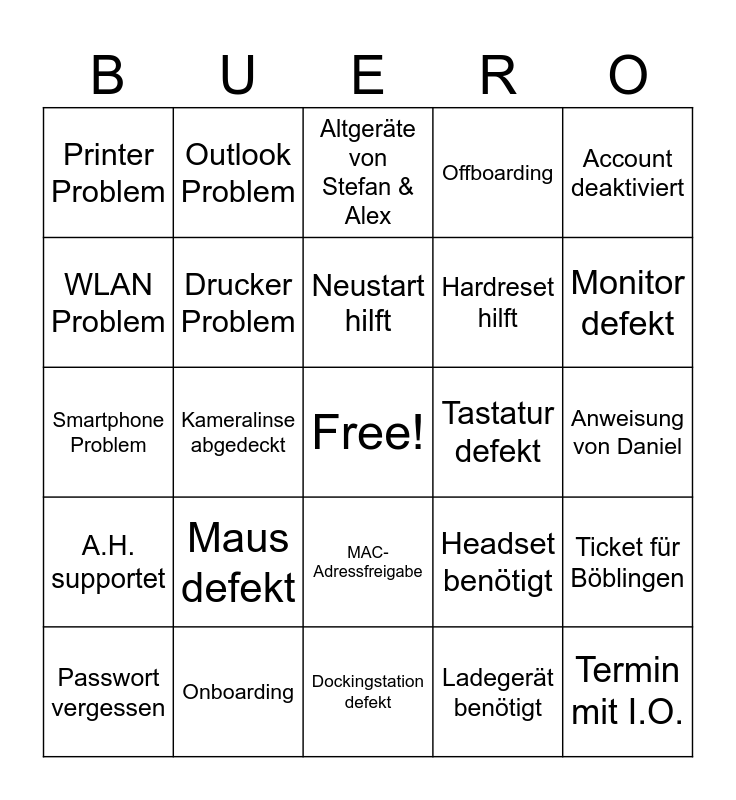 | B | U | E | R | O |
|---|---|---|---|---|
| Printer Problem | Outlook Problem | Altgeräte von Stefan & Alex | Offboarding | Account deaktiviert |
| WLAN Problem | Drucker Problem | Neustart hilft | Hardreset hilft | Monitor defekt |
| Smartphone Problem | Kameralinse abgedeckt | Free! | Tastatur defekt | Anweisung von Daniel |
| A.H. supportet | Maus defekt | MAC-Adressfreigabe | Headset benötigt | Ticket für Böblingen |
| Passwort vergessen | Onboarding | Dockingstation defekt | Ladegerät benötigt | Termin mit I.O. |